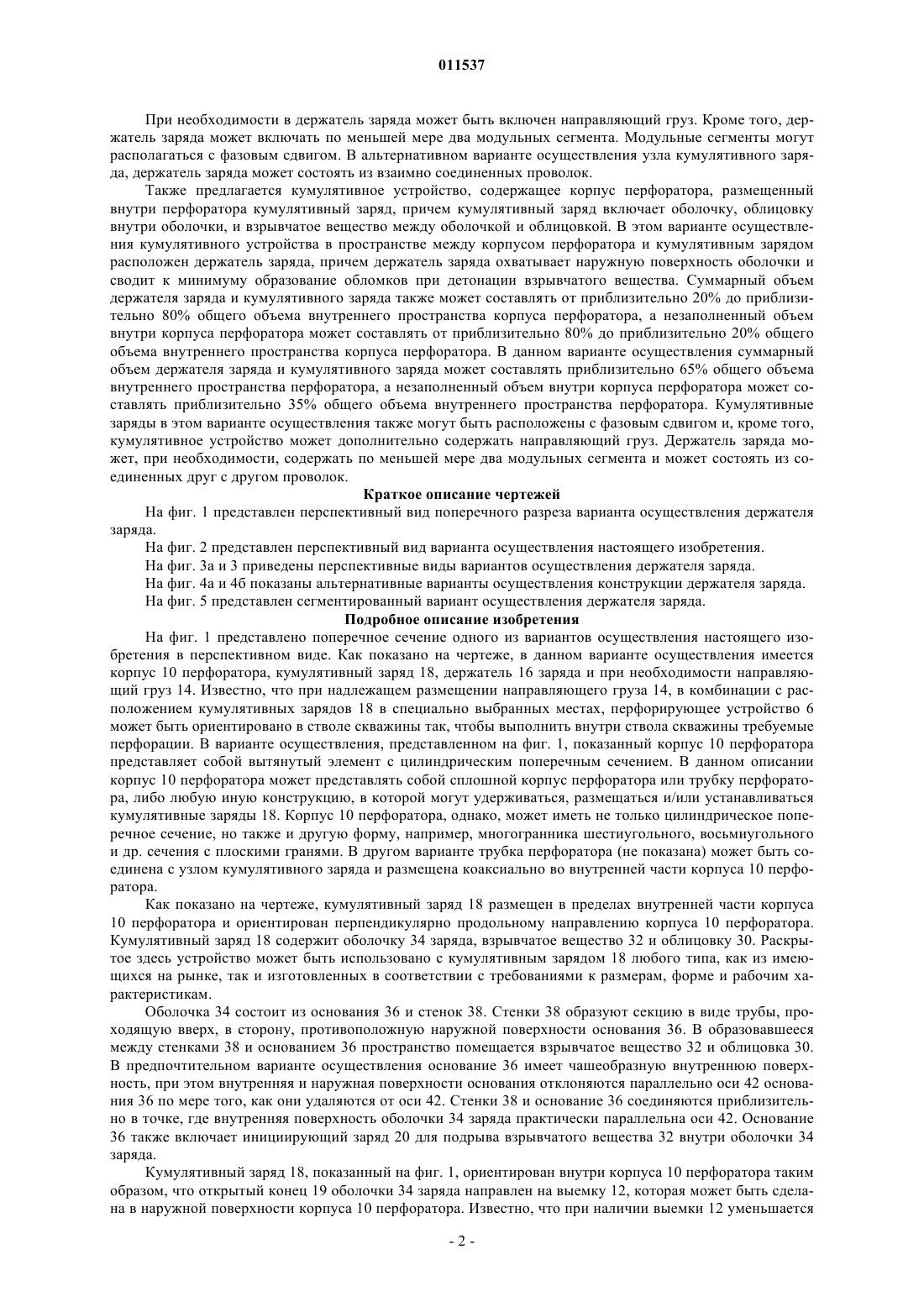 011537

При необходимости в держатель заряда может быть включен направляющий груз. Кроме того, держатель заряда может включать по меньшей мере два модульных сегмента. Модульные сегменты могут располагаться с фазовым сдвигом. В альтернативном варианте осуществления узла кумулятивного заряда, держатель заряда может состоять из взаимно соединенных проволок.

Также предлагается кумулятивное устройство, содержащее корпус перфоратора, размещенный внутри перфоратора кумулятивный заряд, причем кумулятивный заряд включает оболочку, облицовку внутри оболочки, и взрывчатое вещество между оболочкой и облицовкой. В этом варианте осуществления кумулятивного устройства в пространстве между корпусом перфоратора и кумулятивным зарядом расположен держатель заряда, причем держатель заряда охватывает наружную поверхность оболочки и сводит к минимуму образование обломков при детонации взрывчатого вещества. Суммарный объем держателя заряда и кумулятивного заряда также может составлять от приблизительно 20% до приблизительно 80% общего объема внутреннего пространства корпуса перфоратора, а незаполненный объем внутри корпуса перфоратора может составлять от приблизительно 80% до приблизительно 20% общего объема внутреннего пространства корпуса перфоратора. В данном варианте осуществления суммарный объем держателя заряда и кумулятивного заряда может составлять приблизительно 65% общего объема внутреннего пространства перфоратора, а незаполненный объем внутри корпуса перфоратора может составлять приблизительно 35% общего объема внутреннего пространства перфоратора. Кумулятивные заряды в этом варианте осуществления также могут быть расположены с фазовым сдвигом и, кроме того, кумулятивное устройство может дополнительно содержать направляющий груз. Держатель заряда может, при необходимости, содержать по меньшей мере два модульных сегмента и может состоять из соединенных друг с другом проволок.

Краткое описание чертежей

На фиг. 1 представлен перспективный вид поперечного разреза варианта осуществления держателя заряда.

На фиг. 2 представлен перспективный вид варианта осуществления настоящего изобретения.

На фиг. 3а и 3 приведены перспективные виды вариантов осуществления держателя заряда.

На фиг. 4а и 4б показаны альтернативные варианты осуществления конструкции держателя заряда.

На фиг. 5 представлен сегментированный вариант осуществления держателя заряда.

Подробное описание изобретения

На фиг. 1 представлено поперечное сечение одного из вариантов осуществления настоящего изобретения в перспективном виде. Как показано на чертеже, в данном варианте осуществления имеется корпус 10 перфоратора, кумулятивный заряд 18, держатель 16 заряда и при необходимости направляющий груз 14. Известно, что при надлежащем размещении направляющего груза 14, в комбинации с расположением кумулятивных зарядов 18 в специально выбранных местах, перфорирующее устройство 6 может быть ориентировано в стволе скважины так, чтобы выполнить внутри ствола скважины требуемые перфорации. В варианте осуществления, представленном на фиг. 1, показанный корпус 10 перфоратора представляет собой вытянутый элемент с цилиндрическим поперечным сечением. В данном описании корпус 10 перфоратора может представлять собой сплошной корпус перфоратора или трубку перфоратора, либо любую иную конструкцию, в которой могут удерживаться, размещаться и/или устанавливаться кумулятивные заряды 18. Корпус 10 перфоратора, однако, может иметь не только цилиндрическое поперечное сечение, но также и другую форму, например, многогранника шестиугольного, восьмиугольного и др. сечения с плоскими гранями. В другом варианте трубка перфоратора (не показана) может быть соединена с узлом кумулятивного заряда и размещена коаксиально во внутренней части корпуса 10 перфоратора.

Как показано на чертеже, кумулятивный заряд 18 размещен в пределах внутренней части корпуса 10 перфоратора и ориентирован перпендикулярно продольному направлению корпуса 10 перфоратора. Кумулятивный заряд 18 содержит оболочку 34 заряда, взрывчатое вещество 32 и облицовку 30. Раскрытое здесь устройство может быть использовано с кумулятивным зарядом 18 любого типа, как из имеющихся на рынке, так и изготовленных в соответствии с требованиями к размерам, форме и рабочим характеристикам.

Оболочка 34 состоит из основания 36 и стенок 38. Стенки 38 образуют секцию в виде трубы, проходящую вверх, в сторону, противоположную наружной поверхности основания 36. В образовавшееся между стенками 38 и основанием 36 пространство помещается взрывчатое вещество 32 и облицовка 30. В предпочтительном варианте осуществления основание 36 имеет чашеобразную внутреннюю поверхность, при этом внутренняя и наружная поверхности основания отклоняются параллельно оси 42 основания 36 по мере того, как они удаляются от оси 42. Стенки 38 и основание 36 соединяются приблизительно в точке, где внутренняя поверхность оболочки 34 заряда практически параллельна оси 42. Основание 36 также включает инициирующий заряд 20 для подрыва взрывчатого вещества 32 внутри оболочки 34 заряда.

Кумулятивный заряд 18, показанный на фиг. 1, ориентирован внутри корпуса 10 перфоратора таким образом, что открытый конец 19 оболочки 34 заряда направлен на выемку 12, которая может быть сделана в наружной поверхности корпуса 10 перфоратора. Известно, что при наличии выемки 12 уменьшается

- 2 -